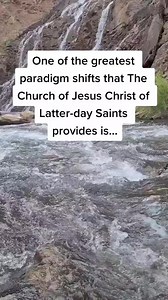 One of the greatest paradigm shifts that The Church of Jesus Christ of Latter-day Saints provides is...